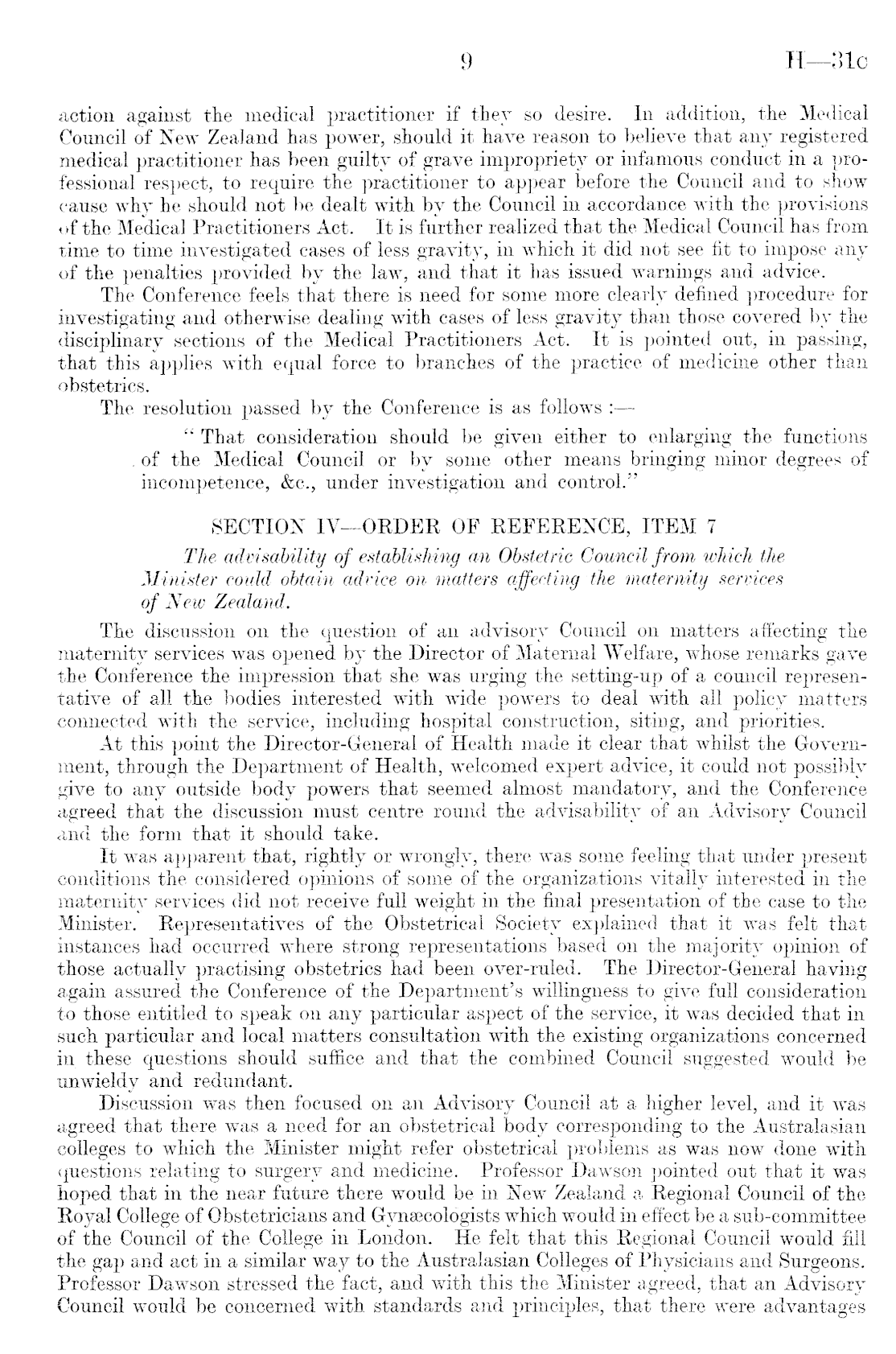 9 H—31c

action against the medical practitioner if they so desire. In addition, the Medical Council of New Zealand has power, should it have reason to believe that any registered medical practitioner has been guilty of grave impropriety or infamous conduct in a professional respect, to require the practitioner to appear before the Council and to show cause why he should not be dealt with by the Council in accordance with the provisions of the Medical Practitioners Act. It is further realized that the Medical Council has from time to time investigated cases of less gravity, in which it did not see fit to impose any of the penalties provided by the law, and that it has issued warnings and advice.

The Conference feels that there is need for some more clearly defined procedure for investigating and otherwise dealing with cases of less gravity than those covered by the disciplinary sections of the Medical Practitioners Act. It is pointed out, in passing, that this applies with equal force to branches of the practice of medicine other than obstetrics.

The resolution passed by the Conference is as follows :—

"That consideration should be given either to enlarging the functions of the Medical Council or by some other means bringing minor degrees of incompetence, &c., under investigation and control."

SECTION IV—ORDER OF REFERENCE, ITEM 7

The advisability of establishing an Obstetric Council from which the Minister could obtain advice on matters affecting the maternity services of New Zealand.

The discussion on the question of an advisory Council on matters affecting the maternity services was opened by the Director of Maternal Welfare, whose remarks gave the Conference the impression that she was urging the setting-up of a council representative of all the bodies interested with wide powers to deal with all policy matters connected with the service, including hospital construction, siting, and priorities.

At this point the Director-General of Health made it clear that whilst the Government, through the Department of Health, welcomed expert advice, it could not possibly give to any outside body powers that seemed almost mandatory, and the Conference agreed that the discussion must centre round the advisability of an Advisory Council and the form that it should take.

It was apparent that, rightly or wrongly, there was some feeling that under present conditions the considered opinions of some of the organizations vitally interested in the maternity services did not receive full weight in the final presentation of the case to the Minister. Representatives of the Obstetrical Society explained that it was felt that instances had occurred where strong representations based on the majority opinion of those actually practising obstetrics had been over-ruled. The Director-General having again assured the Conference of the Department's willingness to give full consideration to those entitled to speak on any particular aspect of the service, it was decided that in such particular and local matters consultation with the existing organizations concerned in these questions should suffice and that the combined Council suggested would be unwieldy and redundant.

Discussion was then focused on an Advisory Council at a higher level, and it was agreed that there was a need for an obstetrical body corresponding to the Australasian colleges to which the Minister might refer obstetrical problems as was now done with questions relating to surgery and medicine. Professor Dawson pointed out that it was hoped that in the near future there would be in New Zealand a Regional Council of the Royal College of Obstetricians and Gynæcologists which would in effect be a sub-committee of the Council of the College in London. He felt that this Regional Council would fill the gap and act in a similar way to the Australasian Colleges of Physicians and Surgeons. Professor Dawson stressed the fact, and with this the Minister agreed, that an Advisory Council would be concerned with standards and principles, that there were advantages